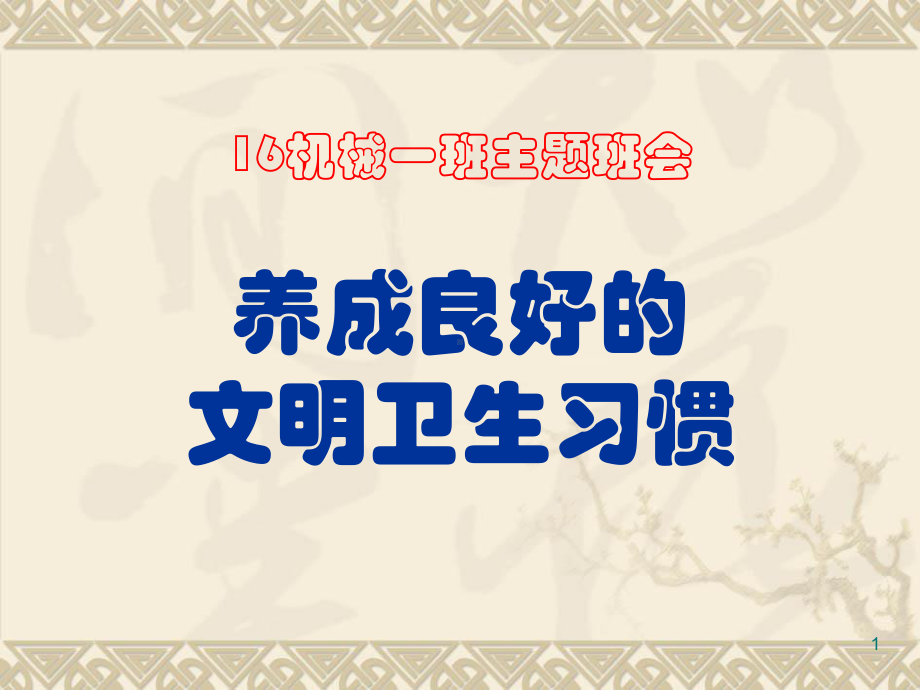 16机械一班主题班会

养成良好的
文明卫生习惯

1